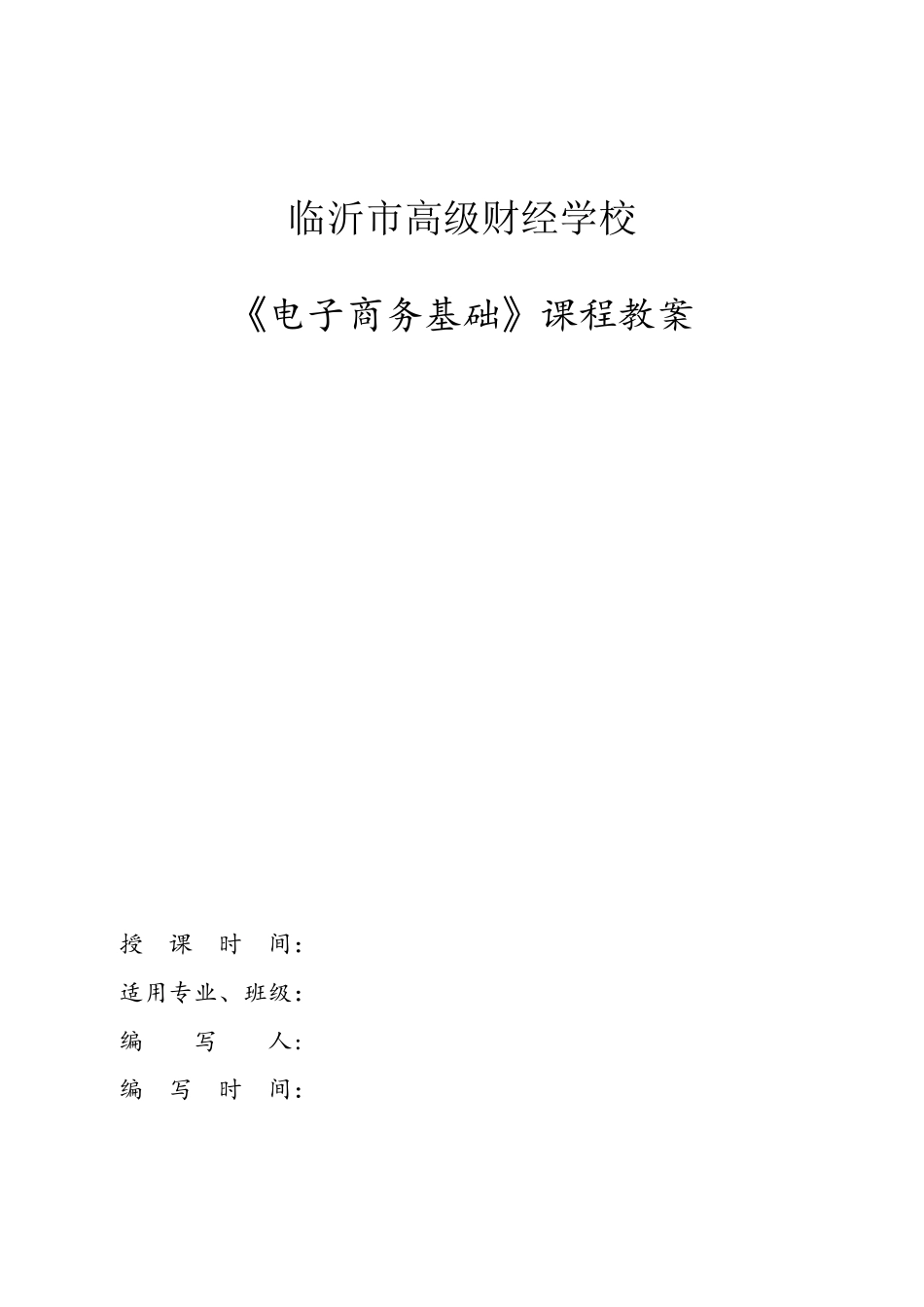 临沂市高级财经学校

《电子商务基础》课程教案

授 课 时 间:

适用专业、班级:

编 写 人:

编 写 时 间: